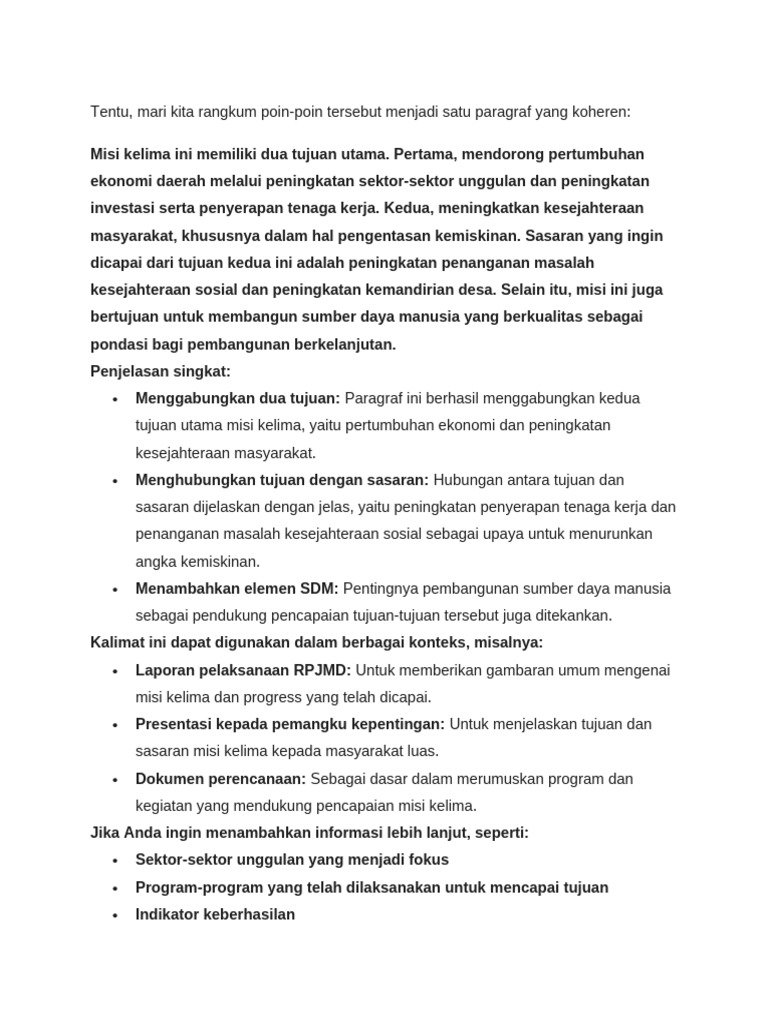 Tentu, mari kita rangkum poin-poin tersebut menjadi satu paragraf yang koheren:

Misi kelima ini memiliki dua tujuan utama. Pertama, mendorong pertumbuhan ekonomi daerah melalui peningkatan sektor-sektor unggulan dan peningkatan investasi serta penyerapan tenaga kerja. Kedua, meningkatkan kesejahteraan masyarakat, khususnya dalam hal pengentasan kemiskinan. Sasaran yang ingin dicapai dari tujuan kedua ini adalah peningkatan penanganan masalah kesejahteraan sosial dan peningkatan kemandirian desa. Selain itu, misi ini juga bertujuan untuk membangun sumber daya manusia yang berkualitas sebagai pondasi bagi pembangunan berkelanjutan.

Penjelasan singkat:
• Menggabungkan dua tujuan: Paragraf ini berhasil menggabungkan kedua tujuan utama misi kelima, yaitu pertumbuhan ekonomi dan peningkatan kesejahteraan masyarakat.
• Menghubungkan tujuan dengan sasaran: Hubungan antara tujuan dan sasaran dijelaskan dengan jelas, yaitu peningkatan penyerapan tenaga kerja dan penanganan masalah kesejahteraan sosial sebagai upaya untuk menurunkan angka kemiskinan.
• Menambahkan elemen SDM: Pentingnya pembangunan sumber daya manusia sebagai pendukung pencapaian tujuan-tujuan tersebut juga ditekankan.

Kalimat ini dapat digunakan dalam berbagai konteks, misalnya:
• Laporan pelaksanaan RPJMD: Untuk memberikan gambaran umum mengenai misi kelima dan progress yang telah dicapai.
• Presentasi kepada pemangku kepentingan: Untuk menjelaskan tujuan dan sasaran misi kelima kepada masyarakat luas.
• Dokumen perencanaan: Sebagai dasar dalam merumuskan program dan kegiatan yang mendukung pencapaian misi kelima.

Jika Anda ingin menambahkan informasi lebih lanjut, seperti:
• Sektor-sektor unggulan yang menjadi fokus
• Program-program yang telah dilaksanakan untuk mencapai tujuan
• Indikator keberhasilan